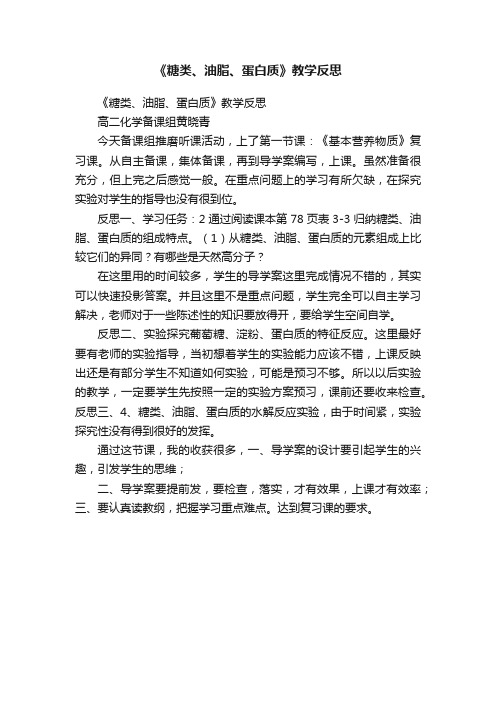 《糖类、油脂、蛋白质》教学反思

《糖类、油脂、蛋白质》教学反思

高二化学备课组黄晓青

今天备课组推磨听课活动，上了第一节课：《基本营养物质》复习课。从自主备课，集体备课，再到导学案编写，上课。虽然准备很充分，但上完之后感觉一般。在重点问题上的学习有所欠缺，在探究实验对学生的指导也没有很到位。

反思一、学习任务：2 通过阅读课本第 78 页表 3-3 归纳糖类、油脂、蛋白质的组成特点。（1）从糖类、油脂、蛋白质的元素组成上比较它们的异同？有哪些是天然高分子？

在这里用的时间较多，学生的导学案这里完成情况不错的，其实可以快速投影答案。并且这里不是重点问题，学生完全可以自主学习解决，老师对于一些陈述性的知识要放得开，要给学生空间自学。

反思二、实验探究葡萄糖、淀粉、蛋白质的特征反应。这里最好要有老师的实验指导，当初想着学生的实验能力应该不错，上课反映出还是有部分学生不知道如何实验，可能是预习不够。所以以后实验的教学，一定要学生先按照一定的实验方案预习，课前还要收来检查。反思三、4、糖类、油脂、蛋白质的水解反应实验，由于时间紧，实验探究性没有得到很好的发挥。

通过这节课，我的收获很多，一、导学案的设计要引起学生的兴趣，引发学生的思维；

二、导学案要提前发，要检查，落实，才有效果，上课才有效率；三、要认真读教纲，把握学习重点难点。达到复习课的要求。